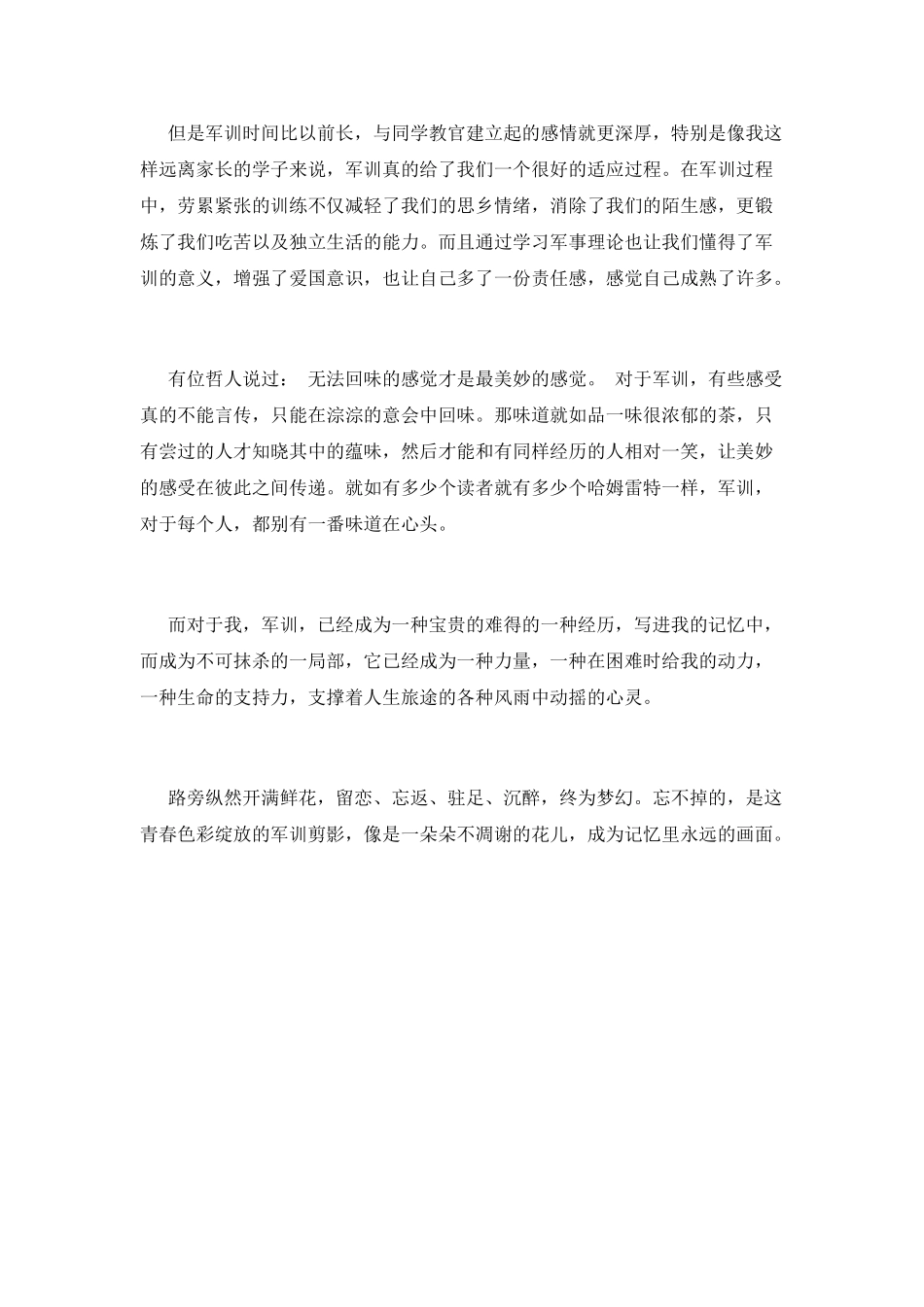 但是军训时间比以前长，与同学教官建立起的感情就更深厚，特别是像我这样远离家长的学子来说，军训真的给了我们一个很好的适应过程。在军训过程中，劳累紧张的训练不仅减轻了我们的思乡情绪，消除了我们的陌生感，更锻炼了我们吃苦以及独立生活的能力。而且通过学习军事理论也让我们懂得了军训的意义，增强了爱国意识，也让自己多了一份责任感，感觉自己成熟了许多。

有位哲人说过： 无法回味的感觉才是最美妙的感觉。 对于军训，有些感受真的不能言传，只能在淙淙的意会中回味。那味道就如品一味很浓郁的茶，只有尝过的人才知晓其中的蕴味，然后才能和有同样经历的人相对一笑，让美妙的感受在彼此之间传递。就如有多少个读者就有多少个哈姆雷特一样，军训，对于每个人，都别有一番味道在心头。

而对于我，军训，已经成为一种宝贵的难得的一种经历，写进我的记忆中，而成为不可抹杀的一局部，它已经成为一种力量，一种在困难时给我的动力，一种生命的支持力，支撑着人生旅途的各种风雨中动摇的心灵。

路旁纵然开满鲜花，留恋、忘返、驻足、沉醉，终为梦幻。忘不掉的，是这青春色彩绽放的军训剪影，像是一朵朵不凋谢的花儿，成为记忆里永远的画面。